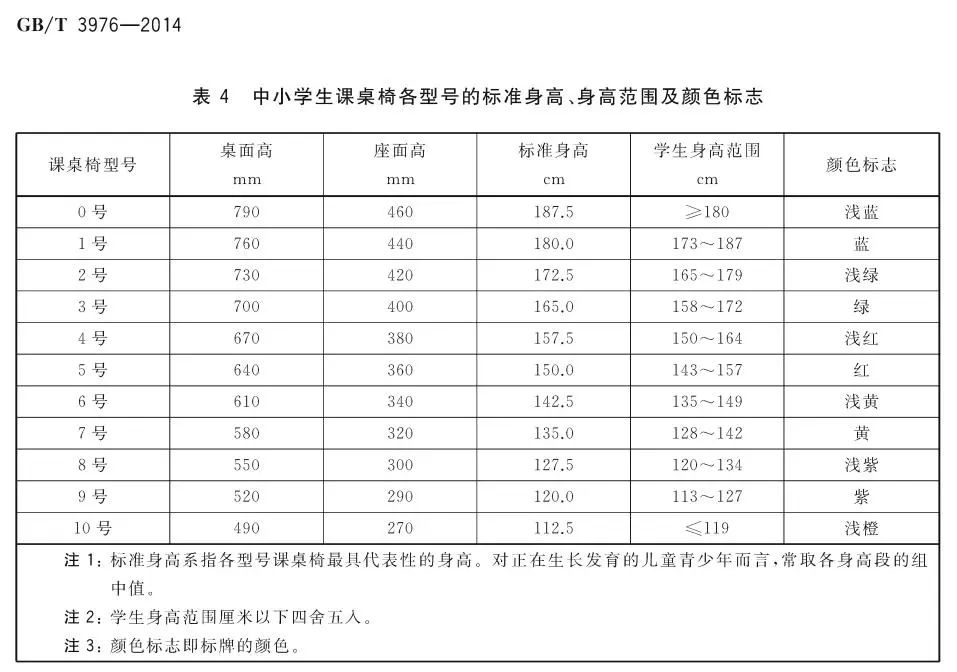 GB/T 3976—2014

表 4　中小学生课桌椅各型号的标准身高、身高范围及颜色标志

| 课桌椅型号 | 桌面高 mm | 座面高 mm | 标准身高 cm | 学生身高范围 cm | 颜色标志 |
|---|---|---|---|---|---|
| 0 号 | 790 | 460 | 187.5 | ≥180 | 浅蓝 |
| 1 号 | 760 | 440 | 180.0 | 173～187 | 蓝 |
| 2 号 | 730 | 420 | 172.5 | 165～179 | 浅绿 |
| 3 号 | 700 | 400 | 165.0 | 158～172 | 绿 |
| 4 号 | 670 | 380 | 157.5 | 150～164 | 浅红 |
| 5 号 | 640 | 360 | 150.0 | 143～157 | 红 |
| 6 号 | 610 | 340 | 142.5 | 135～149 | 浅黄 |
| 7 号 | 580 | 320 | 135.0 | 128～142 | 黄 |
| 8 号 | 550 | 300 | 127.5 | 120～134 | 浅紫 |
| 9 号 | 520 | 290 | 120.0 | 113～127 | 紫 |
| 10 号 | 490 | 270 | 112.5 | ≤119 | 浅橙 |

注 1：标准身高系指各型号课桌椅最具代表性的身高。对正在生长发育的儿童青少年而言，常取各身高段的组中值。

注 2：学生身高范围厘米以下四舍五入。

注 3：颜色标志即标牌的颜色。